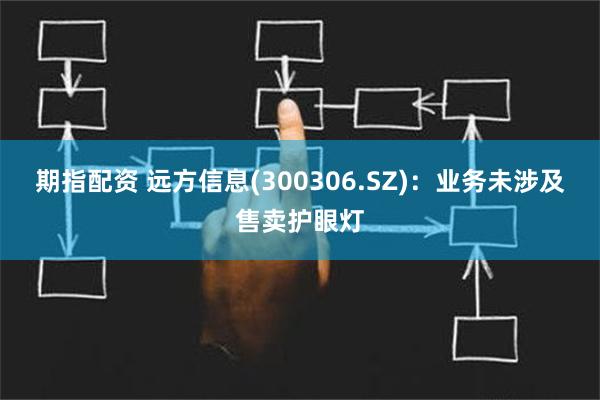 期指配资 远方信息(300306.SZ)：业务未涉及售卖护眼灯